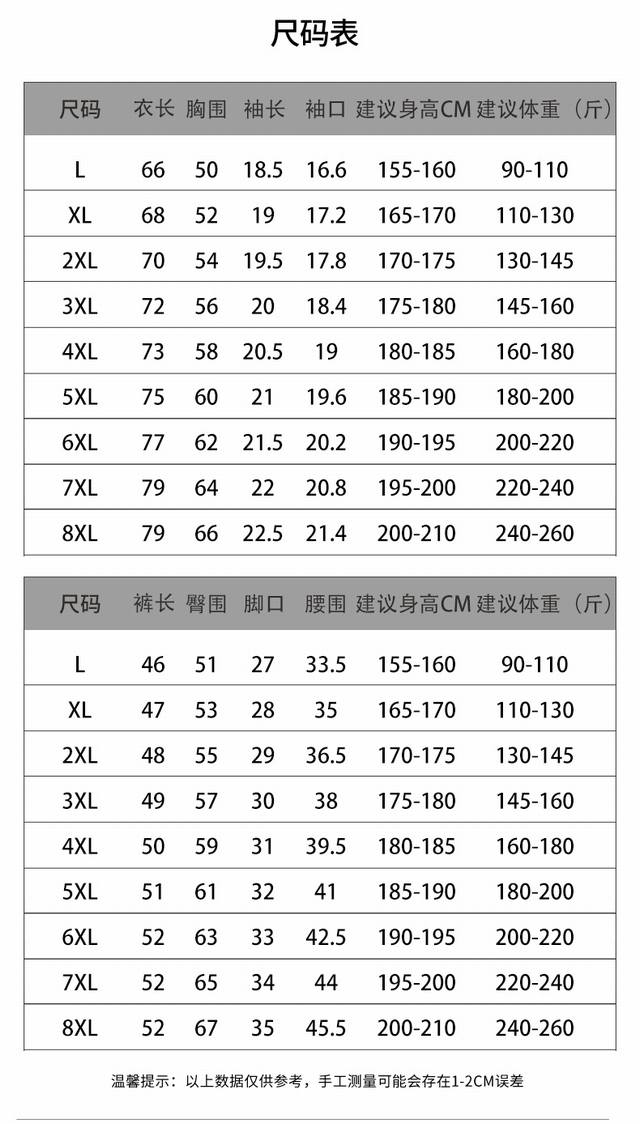 尺码表

| 尺码 | 衣长 | 胸围 | 袖长 | 袖口 | 建议身高CM | 建议体重（斤） |
|---|---|---|---|---|---|---|
| L | 66 | 50 | 18.5 | 16.6 | 155-160 | 90-110 |
| XL | 68 | 52 | 19 | 17.2 | 165-170 | 110-130 |
| 2XL | 70 | 54 | 19.5 | 17.8 | 170-175 | 130-145 |
| 3XL | 72 | 56 | 20 | 18.4 | 175-180 | 145-160 |
| 4XL | 73 | 58 | 20.5 | 19 | 180-185 | 160-180 |
| 5XL | 75 | 60 | 21 | 19.6 | 185-190 | 180-200 |
| 6XL | 77 | 62 | 21.5 | 20.2 | 190-195 | 200-220 |
| 7XL | 79 | 64 | 22 | 20.8 | 195-200 | 220-240 |
| 8XL | 79 | 66 | 22.5 | 21.4 | 200-210 | 240-260 |

| 尺码 | 裤长 | 臀围 | 脚口 | 腰围 | 建议身高CM | 建议体重（斤） |
|---|---|---|---|---|---|---|
| L | 46 | 51 | 27 | 33.5 | 155-160 | 90-110 |
| XL | 47 | 53 | 28 | 35 | 165-170 | 110-130 |
| 2XL | 48 | 55 | 29 | 36.5 | 170-175 | 130-145 |
| 3XL | 49 | 57 | 30 | 38 | 175-180 | 145-160 |
| 4XL | 50 | 59 | 31 | 39.5 | 180-185 | 160-180 |
| 5XL | 51 | 61 | 32 | 41 | 185-190 | 180-200 |
| 6XL | 52 | 63 | 33 | 42.5 | 190-195 | 200-220 |
| 7XL | 52 | 65 | 34 | 44 | 195-200 | 220-240 |
| 8XL | 52 | 67 | 35 | 45.5 | 200-210 | 240-260 |

温馨提示：以上数据仅供参考，手工测量可能会存在1-2CM误差